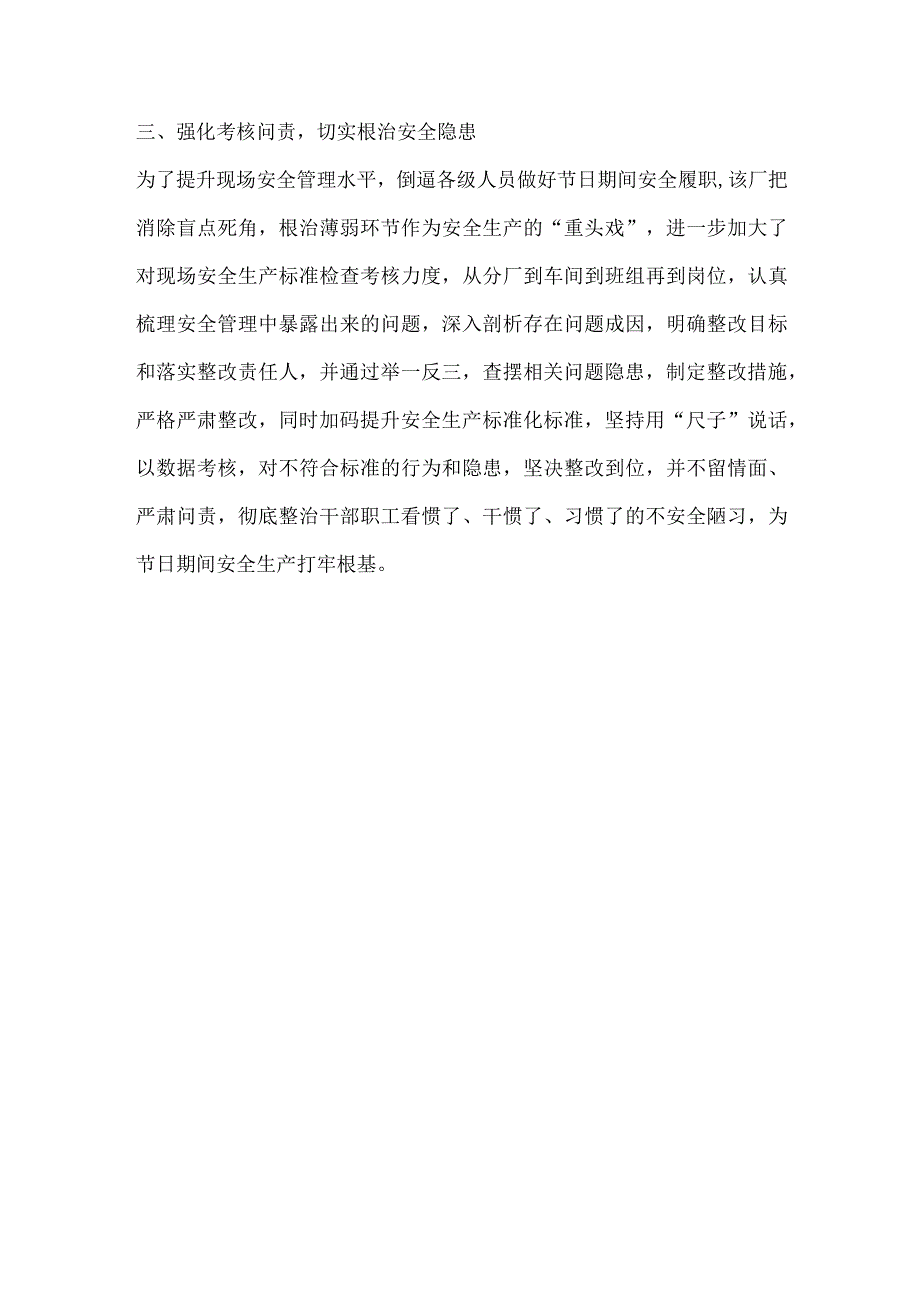 三、强化考核问责，切实根治安全隐患

为了提升现场安全管理水平，倒逼各级人员做好节日期间安全履职,该厂把消除盲点死角，根治薄弱环节作为安全生产的“重头戏”，进一步加大了对现场安全生产标准检查考核力度，从分厂到车间到班组再到岗位，认真梳理安全管理中暴露出来的问题，深入剖析存在问题成因，明确整改目标和落实整改责任人，并通过举一反三，查摆相关问题隐患，制定整改措施，严格严肃整改，同时加码提升安全生产标准化标准，坚持用“尺子”说话，以数据考核，对不符合标准的行为和隐患，坚决整改到位，并不留情面、严肃问责，彻底整治干部职工看惯了、干惯了、习惯了的不安全陋习，为节日期间安全生产打牢根基。